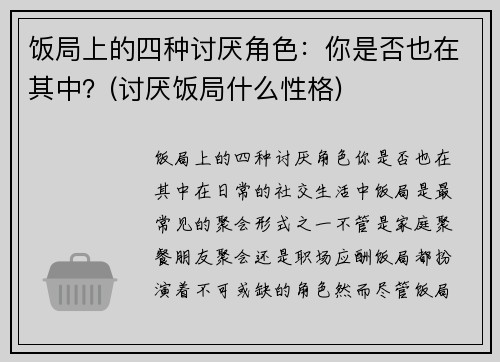 饭局上的四种讨厌角色：你是否也在其中？(讨厌饭局什么性格)

饭局上的四种讨厌角色你是否也在其中在日常的社交生活中饭局是最常见的聚会形式之一不管是家庭聚餐朋友聚会还是职场应酬饭局都扮演着不可或缺的角色然而尽管饭局